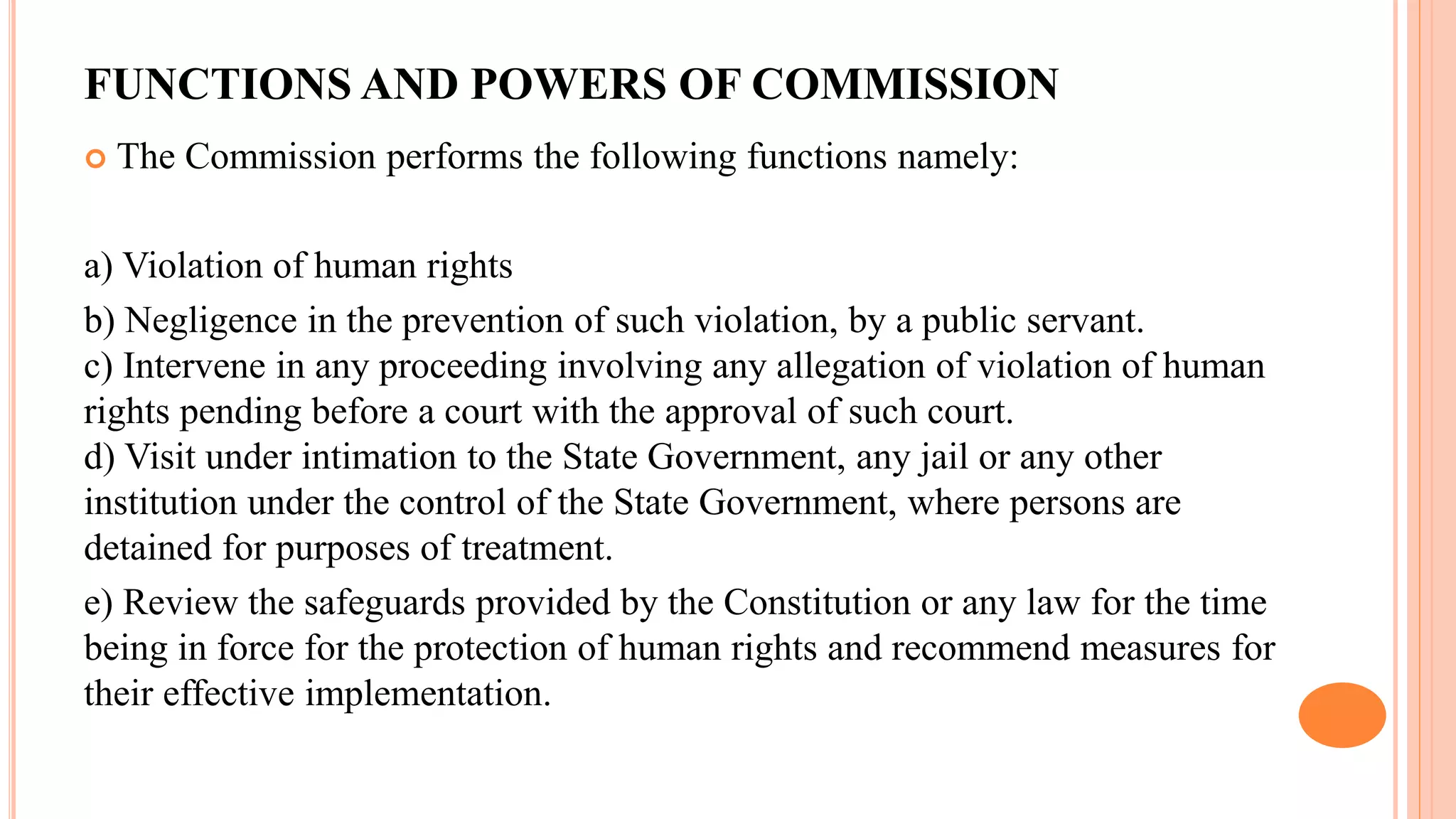 FUNCTIONS AND POWERS OF COMMISSION

The Commission performs the following functions namely:

a) Violation of human rights

b) Negligence in the prevention of such violation, by a public servant.

c) Intervene in any proceeding involving any allegation of violation of human rights pending before a court with the approval of such court.

d) Visit under intimation to the State Government, any jail or any other institution under the control of the State Government, where persons are detained for purposes of treatment.

e) Review the safeguards provided by the Constitution or any law for the time being in force for the protection of human rights and recommend measures for their effective implementation.